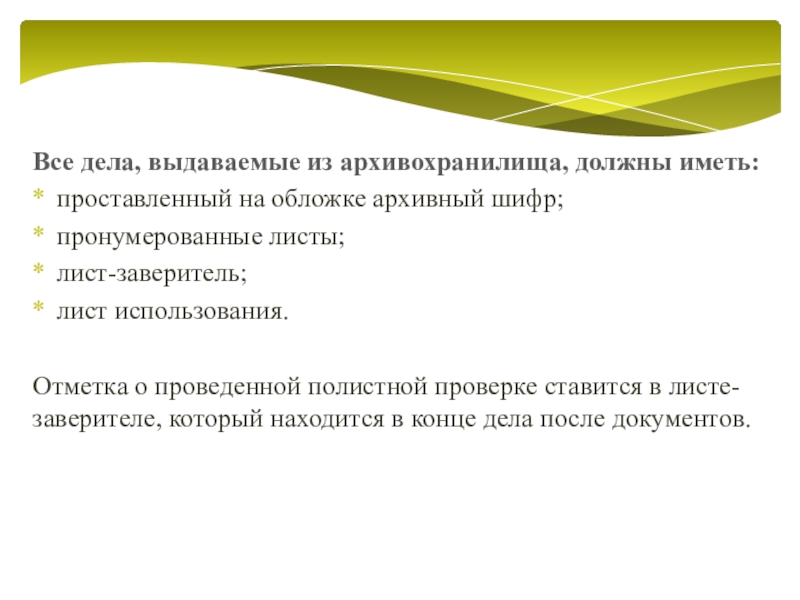 Все дела, выдаваемые из архивохранилища, должны иметь:
* проставленный на обложке архивный шифр;
* пронумерованные листы;
* лист-заверитель;
* лист использования.

Отметка о проведенной полистной проверке ставится в листе-заверителе, который находится в конце дела после документов.